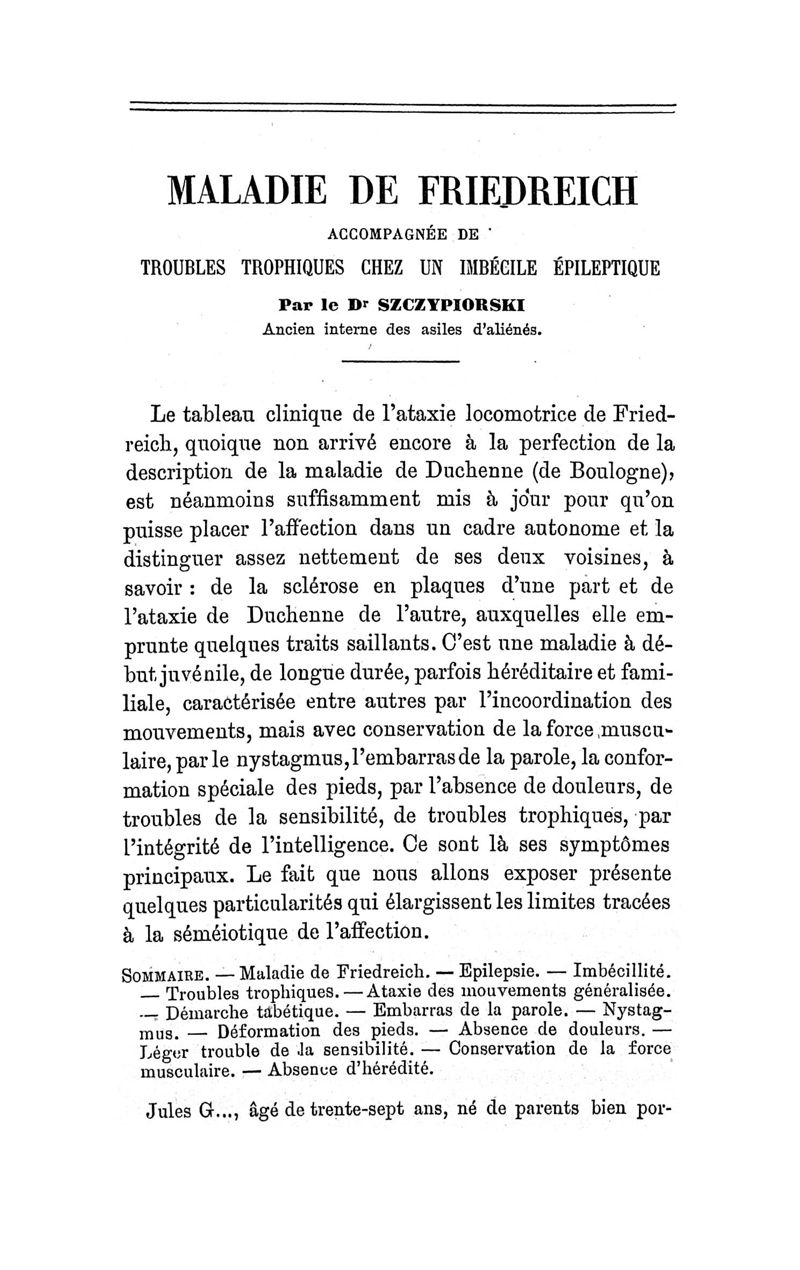 MALADIE DE FRIEDREICH

ACCOMPAGNÉE DE

TROUBLES TROPHIQUES CHEZ UN IMBÉCILE ÉPILEPTIQUE

Par le Dr SZCZYPIORSKI
Ancien interne des asiles d'aliénés.

Le tableau clinique de l'ataxie locomotrice de Friedreich, quoique non arrivé encore à la perfection de la description de la maladie de Duchenne (de Boulogne), est néanmoins suffisamment mis à jour pour qu'on puisse placer l'affection dans un cadre autonome et la distinguer assez nettement de ses deux voisines, à savoir : de la sclérose en plaques d'une part et de l'ataxie de Duchenne de l'autre, auxquelles elle emprunte quelques traits saillants. C'est une maladie à début juvénile, de longue durée, parfois héréditaire et familiale, caractérisée entre autres par l'incoordination des mouvements, mais avec conservation de la force musculaire, par le nystagmus, l'embarras de la parole, la conformation spéciale des pieds, par l'absence de douleurs, de troubles de la sensibilité, de troubles trophiques, par l'intégrité de l'intelligence. Ce sont là ses symptômes principaux. Le fait que nous allons exposer présente quelques particularités qui élargissent les limites tracées à la séméiotique de l'affection.

SOMMAIRE. — Maladie de Friedreich. — Epilepsie. — Imbécillité. — Troubles trophiques. — Ataxie des mouvements généralisée. — Démarche tabétique. — Embarras de la parole. — Nystagmus. — Déformation des pieds. — Absence de douleurs. — Léger trouble de la sensibilité. — Conservation de la force musculaire. — Absence d'hérédité.

Jules G..., âgé de trente-sept ans, né de parents bien por-